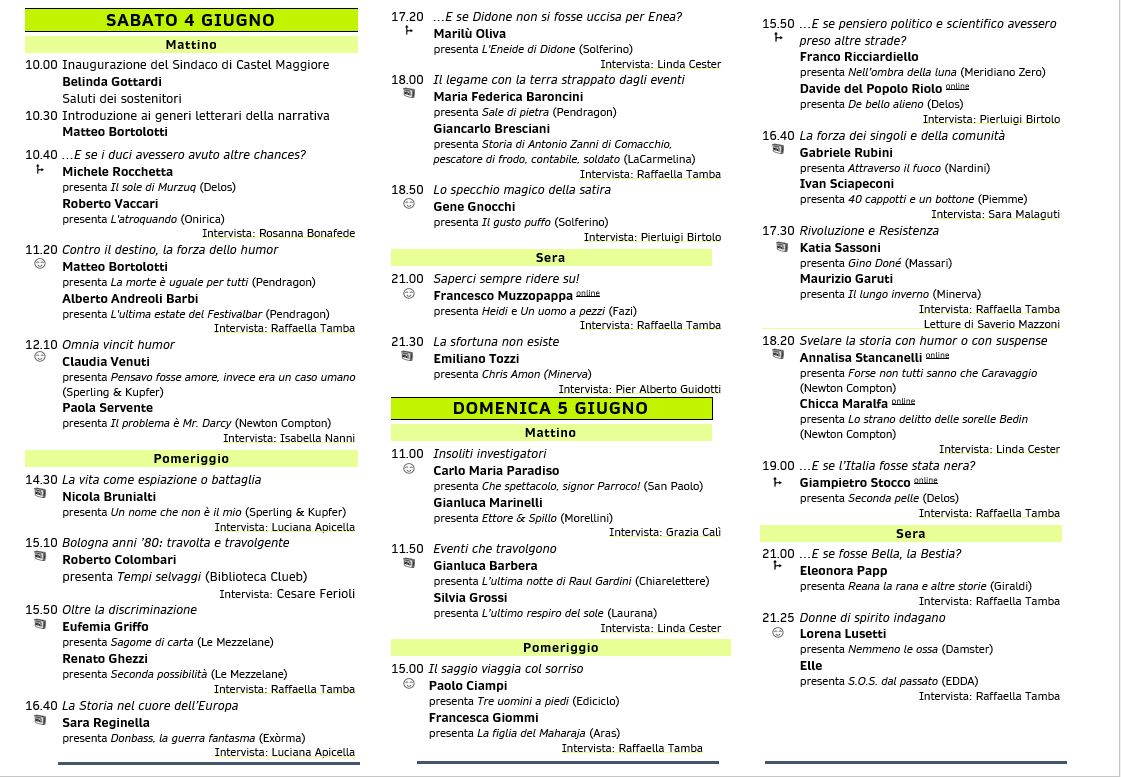 SABATO 4 GIUGNO

Mattino

10.00 Inaugurazione del Sindaco di Castel Maggiore
Belinda Gottardi
Saluti dei sostenitori
10.30 Introduzione ai generi letterari della narrativa
Matteo Bortolotti

10.40 ...E se i duci avessero avuto altre chances?
Michele Rocchetta
presenta Il sole di Murzuq (Delos)
Roberto Vaccari
presenta L'atroquando (Onirica)
Intervista: Rosanna Bonafede

11.20 Contro il destino, la forza dello humor
Matteo Bortolotti
presenta La morte è uguale per tutti (Pendragon)
Alberto Andreoli Barbi
presenta L'ultima estate del Festivalbar (Pendragon)
Intervista: Raffaella Tamba

12.10 Omnia vincit humor
Claudia Venuti
presenta Pensavo fosse amore, invece era un caso umano (Sperling & Kupfer)
Paola Servente
presenta Il problema è Mr. Darcy (Newton Compton)
Intervista: Isabella Nanni

Pomeriggio

14.30 La vita come espiazione o battaglia
Nicola Brunialti
presenta Un nome che non è il mio (Sperling & Kupfer)
Intervista: Luciana Apicella

15.10 Bologna anni '80: travolta e travolgente
Roberto Colombari
presenta Tempi selvaggi (Biblioteca Clueb)
Intervista: Cesare Ferioli

15.50 Oltre la discriminazione
Eufemia Griffo
presenta Sagome di carta (Le Mezzelane)
Renato Ghezzi
presenta Seconda possibilità (Le Mezzelane)
Intervista: Raffaella Tamba

16.40 La Storia nel cuore dell'Europa
Sara Reginella
presenta Donbass, la guerra fantasma (Exòrma)
Intervista: Luciana Apicella

17.20 ...E se Didone non si fosse uccisa per Enea?
Marilù Oliva
presenta L'Eneide di Didone (Solferino)
Intervista: Linda Cester

18.00 Il legame con la terra strappato dagli eventi
Maria Federica Baroncini
presenta Sale di pietra (Pendragon)
Giancarlo Bresciani
presenta Storia di Antonio Zanni di Comacchio, pescatore di frodo, contabile, soldato (LaCarmelina)
Intervista: Raffaella Tamba

18.50 Lo specchio magico della satira
Gene Gnocchi
presenta Il gusto puffo (Solferino)
Intervista: Pierluigi Birtolo

Sera

21.00 Saperci sempre ridere su!
Francesco Muzzopappa online
presenta Heidi e Un uomo a pezzi (Fazi)
Intervista: Raffaella Tamba

21.30 La sfortuna non esiste
Emiliano Tozzi
presenta Chris Amon (Minerva)
Intervista: Pier Alberto Guidotti

DOMENICA 5 GIUGNO

Mattino

11.00 Insoliti investigatori
Carlo Maria Paradiso
presenta Che spettacolo, signor Parroco! (San Paolo)
Gianluca Marinelli
presenta Ettore & Spillo (Morellini)
Intervista: Grazia Calì

11.50 Eventi che travolgono
Gianluca Barbera
presenta L'ultima notte di Raul Gardini (Chiarelettere)
Silvia Grossi
presenta L'ultimo respiro del sole (Laurana)
Intervista: Linda Cester

Pomeriggio

15.00 Il saggio viaggia col sorriso
Paolo Ciampi
presenta Tre uomini a piedi (Ediciclo)
Francesca Giommi
presenta La figlia del Maharaja (Aras)
Intervista: Raffaella Tamba

15.50 ...E se pensiero politico e scientifico avessero preso altre strade?
Franco Ricciardiello
presenta Nell'ombra della luna (Meridiano Zero)
Davide del Popolo Riolo online
presenta De bello alieno (Delos)
Intervista: Pierluigi Birtolo

16.40 La forza dei singoli e della comunità
Gabriele Rubini
presenta Attraverso il fuoco (Nardini)
Ivan Sciapeconi
presenta 40 cappotti e un bottone (Piemme)
Intervista: Sara Malaguti

17.30 Rivoluzione e Resistenza
Katia Sassoni
presenta Gino Doné (Massari)
Maurizio Garuti
presenta Il lungo inverno (Minerva)
Intervista: Raffaella Tamba
Letture di Saverio Mazzoni

18.20 Svelare la storia con humor o con suspense
Annalisa Stancanelli online
presenta Forse non tutti sanno che Caravaggio (Newton Compton)
Chicca Maralfa online
presenta Lo strano delitto delle sorelle Bedin (Newton Compton)
Intervista: Linda Cester

19.00 ...E se l'Italia fosse stata nera?
Giampietro Stocco online
presenta Seconda pelle (Delos)
Intervista: Raffaella Tamba

Sera

21.00 ...E se fosse Bella, la Bestia?
Eleonora Papp
presenta Reana la rana e altre storie (Giraldi)
Intervista: Raffaella Tamba

21.25 Donne di spirito indagano
Lorena Lusetti
presenta Nemmeno le ossa (Damster)
Elle
presenta S.O.S. dal passato (EDDA)
Intervista: Raffaella Tamba